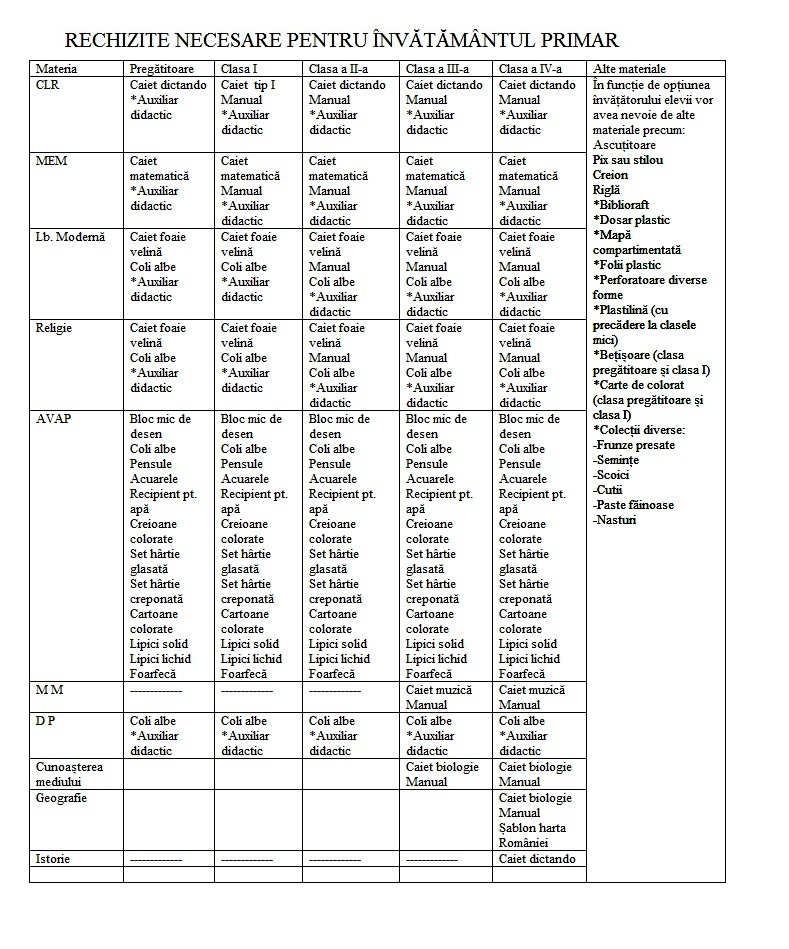 RECHIZITE NECESARE PENTRU ÎNVĂTĂMÂNTUL PRIMAR

| Materia | Pregătitoare | Clasa I | Clasa a II-a | Clasa a III-a | Clasa a IV-a | Alte materiale |
|---|---|---|---|---|---|---|
| CLR | Caiet dictando *Auxiliar didactic | Caiet tip I Manual *Auxiliar didactic | Caiet dictando Manual *Auxiliar didactic | Caiet dictando Manual *Auxiliar didactic | Caiet dictando Manual *Auxiliar didactic | În funcție de opțiunea învățătorului elevii vor avea nevoie de alte materiale precum: Ascuțitoare Pix sau stilou Creion Riglă *Biblioraft *Dosar plastic *Mapă compartimentată *Folii plastic *Perforatoare diverse forme *Plastilină (cu precădere la clasele mici) *Bețișoare (clasa pregătitoare și clasa I) *Carte de colorat (clasa pregătitoare și clasa I) *Colecții diverse: -Frunze presate -Semințe -Scoici -Cutii -Paste făinoase -Nasturi |
| MEM | Caiet matematică *Auxiliar didactic | Caiet matematică Manual *Auxiliar didactic | Caiet matematică Manual *Auxiliar didactic | Caiet matematică Manual *Auxiliar didactic | Caiet matematică Manual *Auxiliar didactic | |
| Lb. Modernă | Caiet foaie velină Coli albe *Auxiliar didactic | Caiet foaie velină Coli albe *Auxiliar didactic | Caiet foaie velină Manual Coli albe *Auxiliar didactic | Caiet foaie velină Manual Coli albe *Auxiliar didactic | Caiet foaie velină Manual Coli albe *Auxiliar didactic | |
| Religie | Caiet foaie velină Coli albe *Auxiliar didactic | Caiet foaie velină Coli albe *Auxiliar didactic | Caiet foaie velină Manual Coli albe *Auxiliar didactic | Caiet foaie velină Manual Coli albe *Auxiliar didactic | Caiet foaie velină Manual Coli albe *Auxiliar didactic | |
| AVAP | Bloc mic de desen Coli albe Pensule Acuarele Recipient pt. apă Creioane colorate Set hârtie glasată Set hârtie creponată Cartoane colorate Lipici solid Lipici lichid Foarfecă | Bloc mic de desen Coli albe Pensule Acuarele Recipient pt. apă Creioane colorate Set hârtie glasată Set hârtie creponată Cartoane colorate Lipici solid Lipici lichid Foarfecă | Bloc mic de desen Coli albe Pensule Acuarele Recipient pt. apă Creioane colorate Set hârtie glasată Set hârtie creponată Cartoane colorate Lipici solid Lipici lichid Foarfecă | Bloc mic de desen Coli albe Pensule Acuarele Recipient pt. apă Creioane colorate Set hârtie glasată Set hârtie creponată Cartoane colorate Lipici solid Lipici lichid Foarfecă | Bloc mic de desen Coli albe Pensule Acuarele Recipient pt. apă Creioane colorate Set hârtie glasată Set hârtie creponată Cartoane colorate Lipici solid Lipici lichid Foarfecă | |
| M M | ------------- | ------------- | ------------- | Caiet muzică Manual | Caiet muzică Manual | |
| D P | Coli albe *Auxiliar didactic | Coli albe *Auxiliar didactic | Coli albe *Auxiliar didactic | Coli albe *Auxiliar didactic | Coli albe *Auxiliar didactic | |
| Cunoașterea mediului | | | | Caiet biologie Manual | Caiet biologie Manual | |
| Geografie | | | | | Caiet biologie Manual Șablon harta României | |
| Istorie | ------------- | ------------- | ------------- | ------------- | Caiet dictando | |
| | | | | | | |